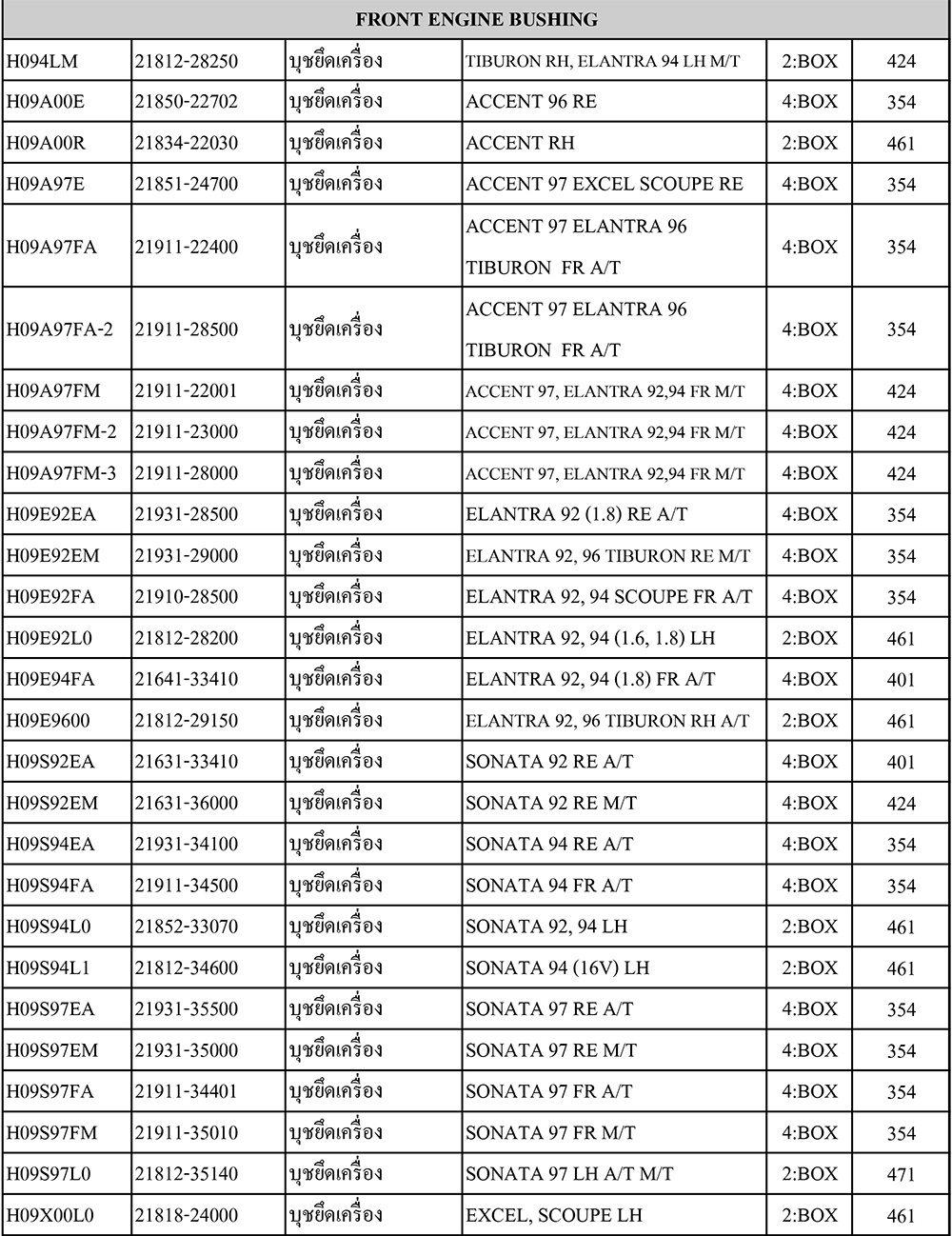 | FRONT ENGINE BUSHING | | | | | |
|---|---|---|---|---|---|
| H094LM | 21812-28250 | บุชยึดเครื่อง | TIBURON RH, ELANTRA 94 LH M/T | 2:BOX | 424 |
| H09A00E | 21850-22702 | บุชยึดเครื่อง | ACCENT 96 RE | 4:BOX | 354 |
| H09A00R | 21834-22030 | บุชยึดเครื่อง | ACCENT RH | 2:BOX | 461 |
| H09A97E | 21851-24700 | บุชยึดเครื่อง | ACCENT 97 EXCEL SCOUPE RE | 4:BOX | 354 |
| H09A97FA | 21911-22400 | บุชยึดเครื่อง | ACCENT 97 ELANTRA 96 TIBURON FR A/T | 4:BOX | 354 |
| H09A97FA-2 | 21911-28500 | บุชยึดเครื่อง | ACCENT 97 ELANTRA 96 TIBURON FR A/T | 4:BOX | 354 |
| H09A97FM | 21911-22001 | บุชยึดเครื่อง | ACCENT 97, ELANTRA 92,94 FR M/T | 4:BOX | 424 |
| H09A97FM-2 | 21911-23000 | บุชยึดเครื่อง | ACCENT 97, ELANTRA 92,94 FR M/T | 4:BOX | 424 |
| H09A97FM-3 | 21911-28000 | บุชยึดเครื่อง | ACCENT 97, ELANTRA 92,94 FR M/T | 4:BOX | 424 |
| H09E92EA | 21931-28500 | บุชยึดเครื่อง | ELANTRA 92 (1.8) RE A/T | 4:BOX | 354 |
| H09E92EM | 21931-29000 | บุชยึดเครื่อง | ELANTRA 92, 96 TIBURON RE M/T | 4:BOX | 354 |
| H09E92FA | 21910-28500 | บุชยึดเครื่อง | ELANTRA 92, 94 SCOUPE FR A/T | 4:BOX | 354 |
| H09E92L0 | 21812-28200 | บุชยึดเครื่อง | ELANTRA 92, 94 (1.6, 1.8) LH | 2:BOX | 461 |
| H09E94FA | 21641-33410 | บุชยึดเครื่อง | ELANTRA 92, 94 (1.8) FR A/T | 4:BOX | 401 |
| H09E9600 | 21812-29150 | บุชยึดเครื่อง | ELANTRA 92, 96 TIBURON RH A/T | 2:BOX | 461 |
| H09S92EA | 21631-33410 | บุชยึดเครื่อง | SONATA 92 RE A/T | 4:BOX | 401 |
| H09S92EM | 21631-36000 | บุชยึดเครื่อง | SONATA 92 RE M/T | 4:BOX | 424 |
| H09S94EA | 21931-34100 | บุชยึดเครื่อง | SONATA 94 RE A/T | 4:BOX | 354 |
| H09S94FA | 21911-34500 | บุชยึดเครื่อง | SONATA 94 FR A/T | 4:BOX | 354 |
| H09S94L0 | 21852-33070 | บุชยึดเครื่อง | SONATA 92, 94 LH | 2:BOX | 461 |
| H09S94L1 | 21812-34600 | บุชยึดเครื่อง | SONATA 94 (16V) LH | 2:BOX | 461 |
| H09S97EA | 21931-35500 | บุชยึดเครื่อง | SONATA 97 RE A/T | 4:BOX | 354 |
| H09S97EM | 21931-35000 | บุชยึดเครื่อง | SONATA 97 RE M/T | 4:BOX | 354 |
| H09S97FA | 21911-34401 | บุชยึดเครื่อง | SONATA 97 FR A/T | 4:BOX | 354 |
| H09S97FM | 21911-35010 | บุชยึดเครื่อง | SONATA 97 FR M/T | 4:BOX | 354 |
| H09S97L0 | 21812-35140 | บุชยึดเครื่อง | SONATA 97 LH A/T M/T | 2:BOX | 471 |
| H09X00L0 | 21818-24000 | บุชยึดเครื่อง | EXCEL, SCOUPE LH | 2:BOX | 461 |